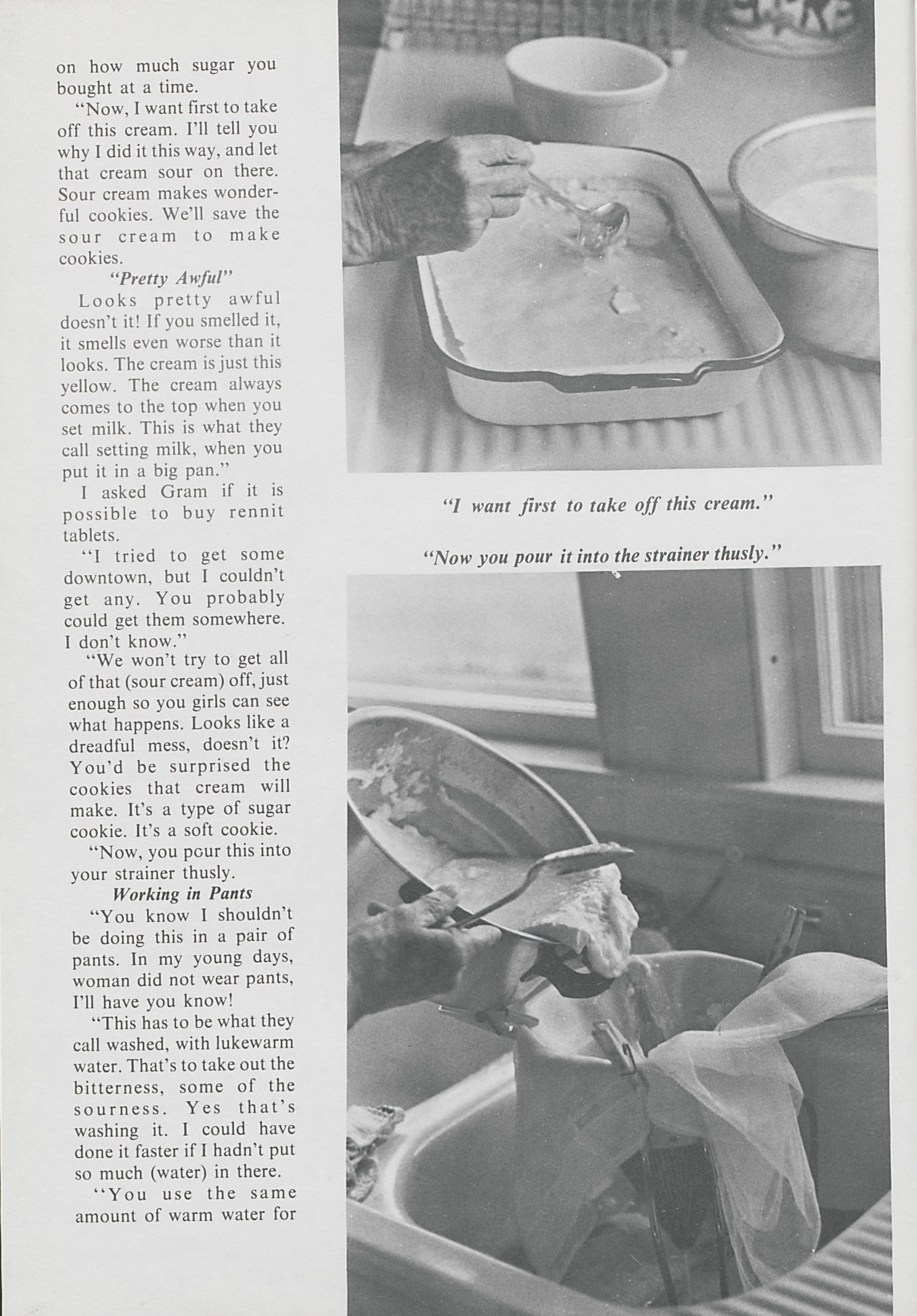 on how much sugar you bought at a time.

"Now, I want first to take off this cream. I'll tell you why I did it this way, and let that cream sour on there. Sour cream makes wonderful cookies. We'll save the sour cream to make cookies.

"Pretty Awful"

Looks pretty awful doesn't it! If you smelled it, it smells even worse than it looks. The cream is just this yellow. The cream always comes to the top when you set milk. This is what they call setting milk, when you put it in a big pan."

I asked Gram if it is possible to buy rennit tablets.

"I tried to get some downtown, but I couldn't get any. You probably could get them somewhere. I don't know."

"We won't try to get all of that (sour cream) off, just enough so you girls can see what happens. Looks like a dreadful mess, doesn't it? You'd be surprised the cookies that cream will make. It's a type of sugar cookie. It's a soft cookie.

"Now, you pour this into your strainer thusly.

Working in Pants

"You know I shouldn't be doing this in a pair of pants. In my young days, woman did not wear pants, I'll have you know!

"This has to be what they call washed, with lukewarm water. That's to take out the bitterness, some of the sourness. Yes that's washing it. I could have done it faster if I hadn't put so much (water) in there.

"You use the same amount of warm water for

"I want first to take off this cream."

"Now you pour it into the strainer thusly."